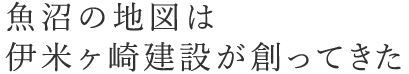 魚沼の地図は
伊米ヶ崎建設が創ってきた